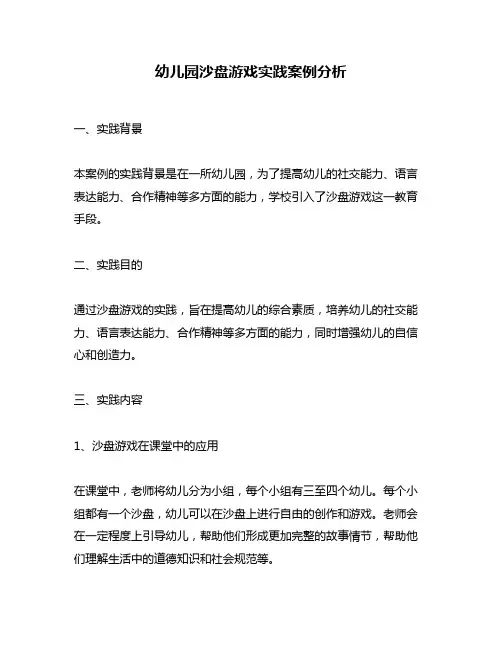 幼儿园沙盘游戏实践案例分析

一、实践背景

本案例的实践背景是在一所幼儿园，为了提高幼儿的社交能力、语言表达能力、合作精神等多方面的能力，学校引入了沙盘游戏这一教育手段。

二、实践目的

通过沙盘游戏的实践，旨在提高幼儿的综合素质，培养幼儿的社交能力、语言表达能力、合作精神等多方面的能力，同时增强幼儿的自信心和创造力。

三、实践内容

1、沙盘游戏在课堂中的应用

在课堂中，老师将幼儿分为小组，每个小组有三至四个幼儿。每个小组都有一个沙盘，幼儿可以在沙盘上进行自由的创作和游戏。老师会在一定程度上引导幼儿，帮助他们形成更加完整的故事情节，帮助他们理解生活中的道德知识和社会规范等。